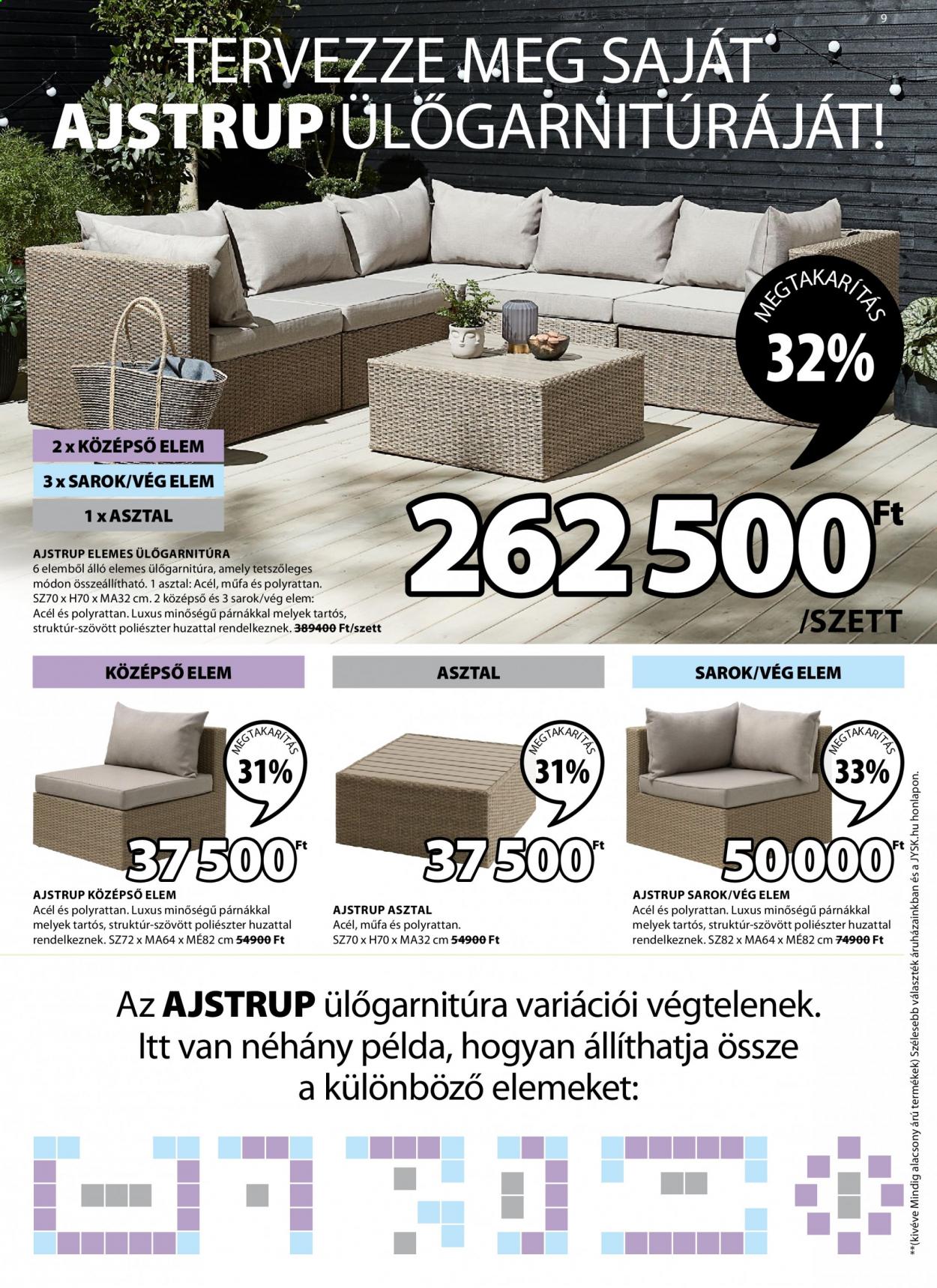 9

TERVEZZE MEG SAJÁT AJSTRUP ÜLŐGARNITÚRÁJÁT!

MEGTAKARÍTÁS 32%

2 x KÖZÉPSŐ ELEM
3 x SAROK/VÉG ELEM
1 x ASZTAL

AJSTRUP ELEMES ÜLŐGARNITÚRA
6 elemből álló elemes ülőgarnitúra, amely tetszőleges módon összeállítható. 1 asztal: Acél, műfa és polyrattan. SZ70 x H70 x MA32 cm. 2 középső és 3 sarok/vég elem: Acél és polyrattan. Luxus minőségű párnákkal melyek tartós, struktúr-szövött poliészter huzattal rendelkeznek. 389400 Ft/szett

262 500 Ft /SZETT

KÖZÉPSŐ ELEM

MEGTAKARÍTÁS 31%

37 500 Ft

AJSTRUP KÖZÉPSŐ ELEM
Acél és polyrattan. Luxus minőségű párnákkal melyek tartós, struktúr-szövött poliészter huzattal rendelkeznek. SZ72 x MA64 x MÉ82 cm 54900 Ft

ASZTAL

MEGTAKARÍTÁS 31%

37 500 Ft

AJSTRUP ASZTAL
Acél, műfa és polyrattan. SZ70 x H70 x MA32 cm 54900 Ft

SAROK/VÉG ELEM

MEGTAKARÍTÁS 33%

50 000 Ft

AJSTRUP SAROK/VÉG ELEM
Acél és polyrattan. Luxus minőségű párnákkal melyek tartós, struktúr-szövött poliészter huzattal rendelkeznek. SZ82 x MA64 x MÉ82 cm 74900 Ft

Az AJSTRUP ülőgarnitúra variációi végtelenek. Itt van néhány példa, hogyan állíthatja össze a különböző elemeket:

**(kivéve Mindig alacsony árú termékek) Szélesebb választék áruházainkban és a JYSK.hu honlapon.